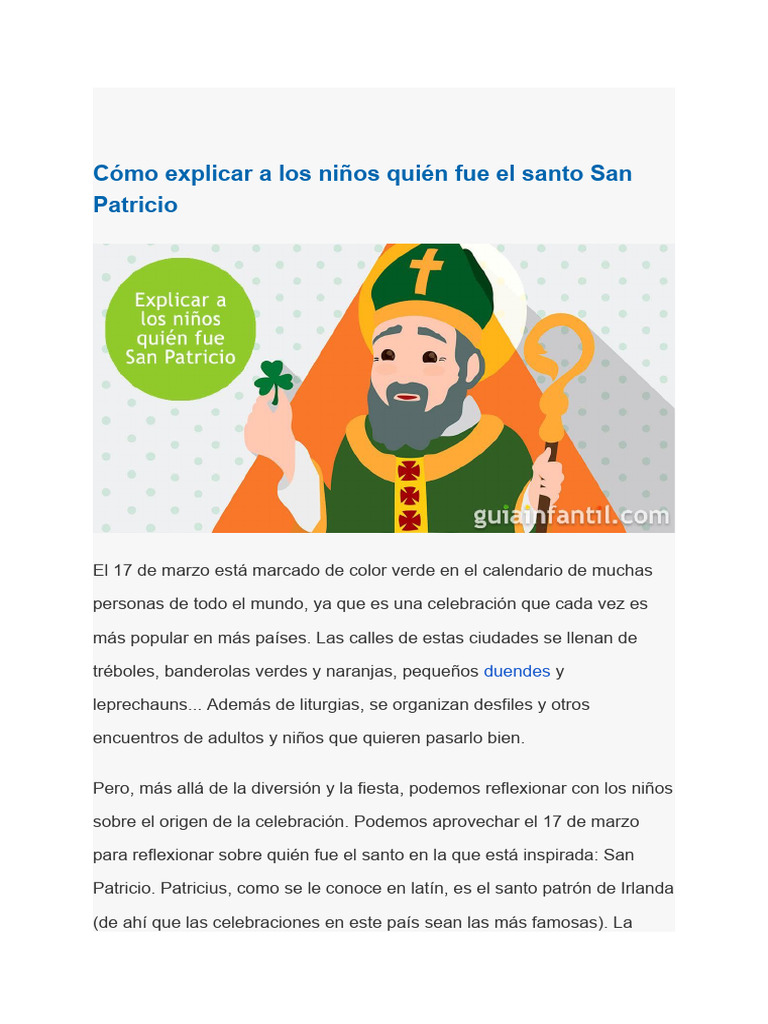 Cómo explicar a los niños quién fue el santo San Patricio

Explicar a los niños quién fue San Patricio

guiainfantil.com

El 17 de marzo está marcado de color verde en el calendario de muchas personas de todo el mundo, ya que es una celebración que cada vez es más popular en más países. Las calles de estas ciudades se llenan de tréboles, banderolas verdes y naranjas, pequeños duendes y leprechauns... Además de liturgias, se organizan desfiles y otros encuentros de adultos y niños que quieren pasarlo bien.

Pero, más allá de la diversión y la fiesta, podemos reflexionar con los niños sobre el origen de la celebración. Podemos aprovechar el 17 de marzo para reflexionar sobre quién fue el santo en la que está inspirada: San Patricio. Patricius, como se le conoce en latín, es el santo patrón de Irlanda (de ahí que las celebraciones en este país sean las más famosas). La